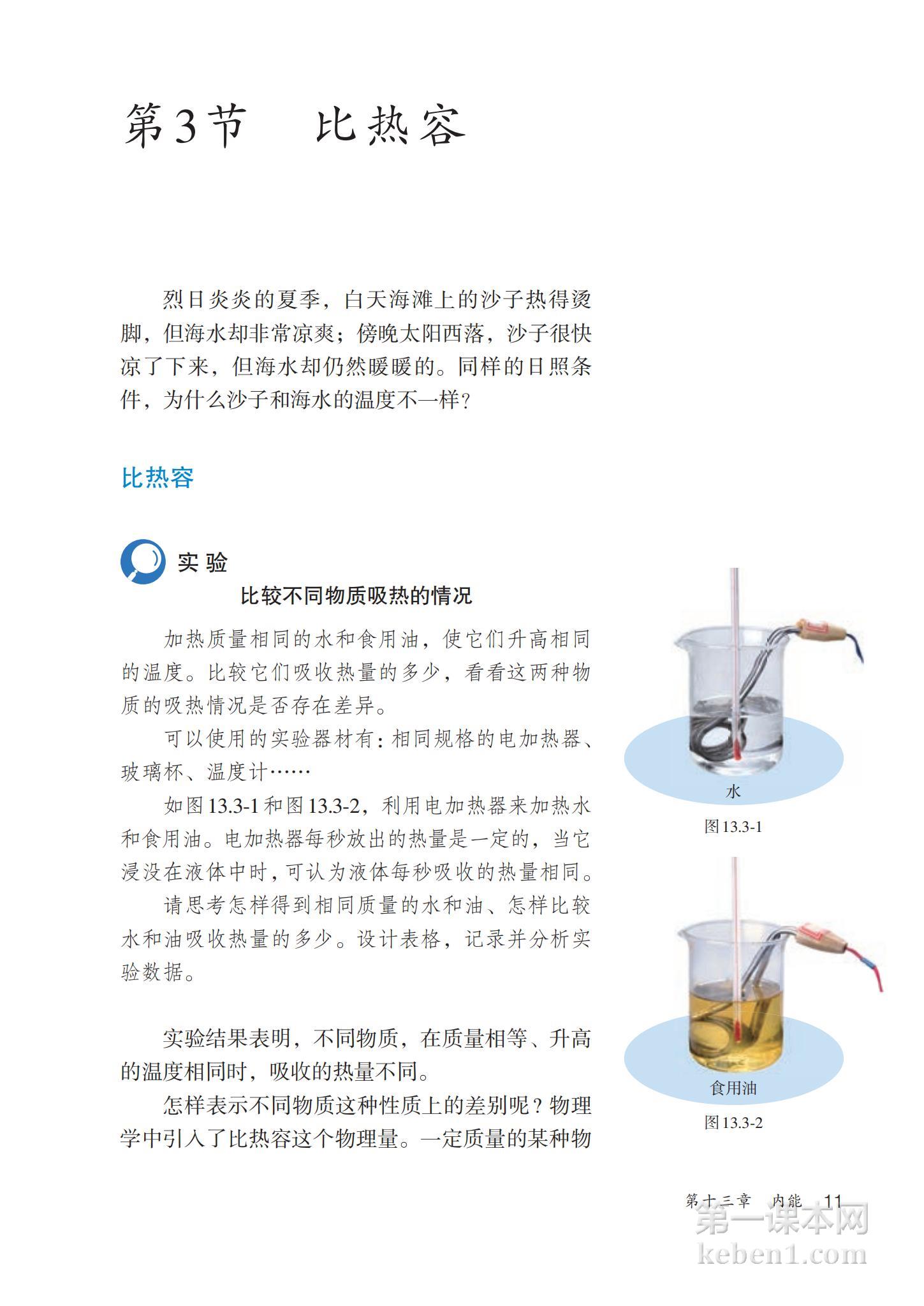 第3节　比热容

烈日炎炎的夏季，白天海滩上的沙子热得烫脚，但海水却非常凉爽；傍晚太阳西落，沙子很快凉了下来，但海水却仍然暖暖的。同样的日照条件，为什么沙子和海水的温度不一样？

比热容

实验

比较不同物质吸热的情况

加热质量相同的水和食用油，使它们升高相同的温度。比较它们吸收热量的多少，看看这两种物质的吸热情况是否存在差异。

可以使用的实验器材有：相同规格的电加热器、玻璃杯、温度计……

如图13.3-1和图13.3-2，利用电加热器来加热水和食用油。电加热器每秒放出的热量是一定的，当它浸没在液体中时，可认为液体每秒吸收的热量相同。

请思考怎样得到相同质量的水和油、怎样比较水和油吸收热量的多少。设计表格，记录并分析实验数据。

实验结果表明，不同物质，在质量相等、升高的温度相同时，吸收的热量不同。

怎样表示不同物质这种性质上的差别呢？物理学中引入了比热容这个物理量。一定质量的某种物

水

图13.3-1

食用油

图13.3-2

第十三章　内能　11

第一课本网
keben1.com